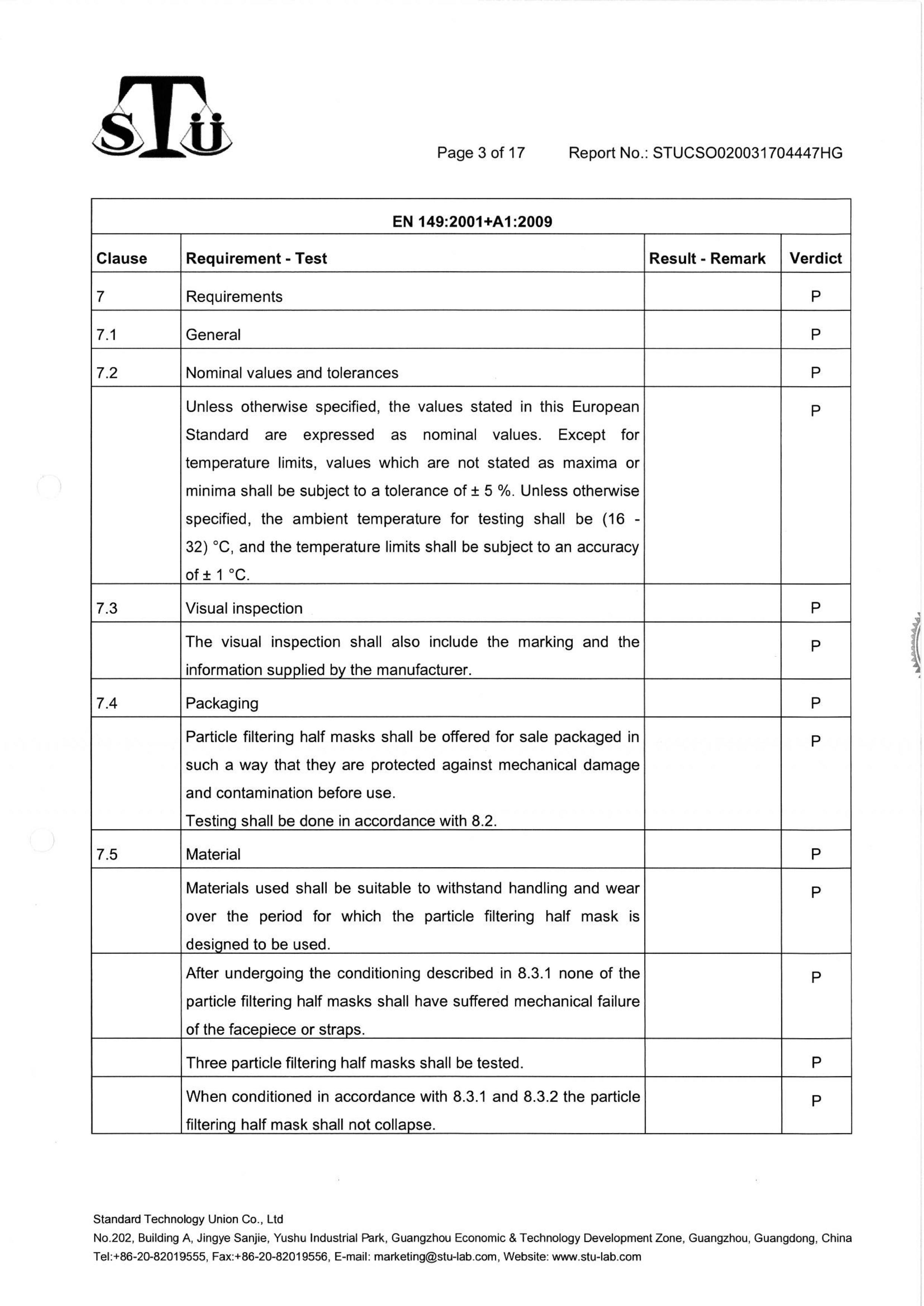 STU

Page 3 of 17 Report No.: STUCSO020031704447HG

| EN 149:2001+A1:2009 | | | |
|---|---|---|---|
| Clause | Requirement - Test | Result - Remark | Verdict |
| 7 | Requirements | | P |
| 7.1 | General | | P |
| 7.2 | Nominal values and tolerances | | P |
| | Unless otherwise specified, the values stated in this European Standard are expressed as nominal values. Except for temperature limits, values which are not stated as maxima or minima shall be subject to a tolerance of ± 5 %. Unless otherwise specified, the ambient temperature for testing shall be (16 - 32) °C, and the temperature limits shall be subject to an accuracy of ± 1 °C. | | P |
| 7.3 | Visual inspection | | P |
| | The visual inspection shall also include the marking and the information supplied by the manufacturer. | | P |
| 7.4 | Packaging | | P |
| | Particle filtering half masks shall be offered for sale packaged in such a way that they are protected against mechanical damage and contamination before use. Testing shall be done in accordance with 8.2. | | P |
| 7.5 | Material | | P |
| | Materials used shall be suitable to withstand handling and wear over the period for which the particle filtering half mask is designed to be used. | | P |
| | After undergoing the conditioning described in 8.3.1 none of the particle filtering half masks shall have suffered mechanical failure of the facepiece or straps. | | P |
| | Three particle filtering half masks shall be tested. | | P |
| | When conditioned in accordance with 8.3.1 and 8.3.2 the particle filtering half mask shall not collapse. | | P |

Standard Technology Union Co., Ltd
No.202, Building A, Jingye Sanjie, Yushu Industrial Park, Guangzhou Economic & Technology Development Zone, Guangzhou, Guangdong, China
Tel:+86-20-82019555, Fax:+86-20-82019556, E-mail: marketing@stu-lab.com, Website: www.stu-lab.com